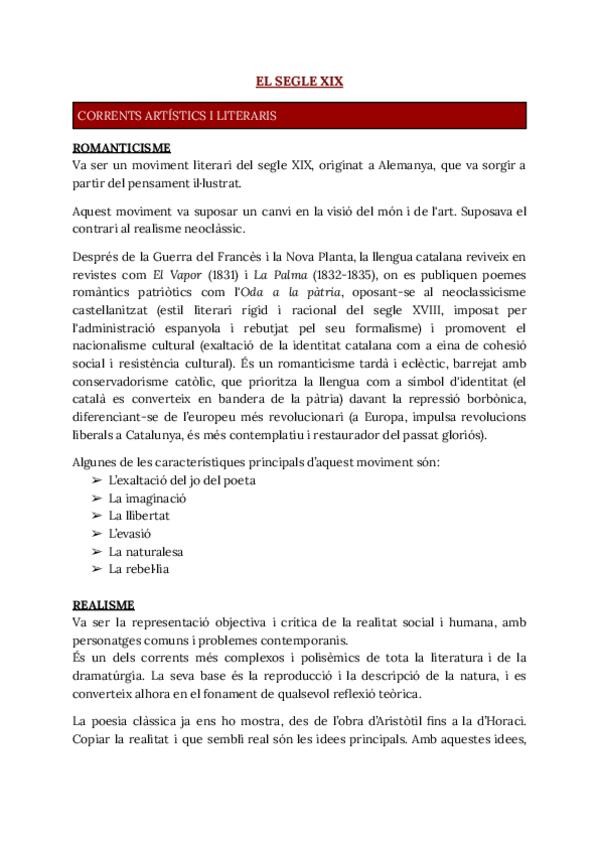 EL SEGLE XIX

CORRENTS ARTÍSTICS I LITERARIS

ROMANTICISME
Va ser un moviment literari del segle XIX, originat a Alemanya, que va sorgir a partir del pensament il·lustrat.

Aquest moviment va suposar un canvi en la visió del món i de l'art. Suposava el contrari al realisme neoclàssic.

Després de la Guerra del Francès i la Nova Planta, la llengua catalana reviveix en revistes com El Vapor (1831) i La Palma (1832-1835), on es publiquen poemes romàntics patriòtics com l'Oda a la pàtria, oposant-se al neoclassicisme castellanitzat (estil literari rígid i racional del segle XVIII, imposat per l'administració espanyola i rebutjat pel seu formalisme) i promovent el nacionalisme cultural (exaltació de la identitat catalana com a eina de cohesió social i resistència cultural). És un romanticisme tardà i eclèctic, barrejat amb conservadorisme catòlic, que prioritza la llengua com a símbol d'identitat (el català es converteix en bandera de la pàtria) davant la repressió borbònica, diferenciant-se de l'europeu més revolucionari (a Europa, impulsa revolucions liberals a Catalunya, és més contemplatiu i restaurador del passat gloriós).

Algunes de les característiques principals d'aquest moviment són:
➢ L'exaltació del jo del poeta
➢ La imaginació
➢ La llibertat
➢ L'evasió
➢ La naturalesa
➢ La rebel·lia

REALISME
Va ser la representació objectiva i crítica de la realitat social i humana, amb personatges comuns i problemes contemporanis.
És un dels corrents més complexos i polisèmics de tota la literatura i de la dramatúrgia. La seva base és la reproducció i la descripció de la natura, i es converteix alhora en el fonament de qualsevol reflexió teòrica.

La poesia clàssica ja ens ho mostra, des de l'obra d'Aristòtil fins a la d'Horaci. Copiar la realitat i que sembli real són les idees principals. Amb aquestes idees,